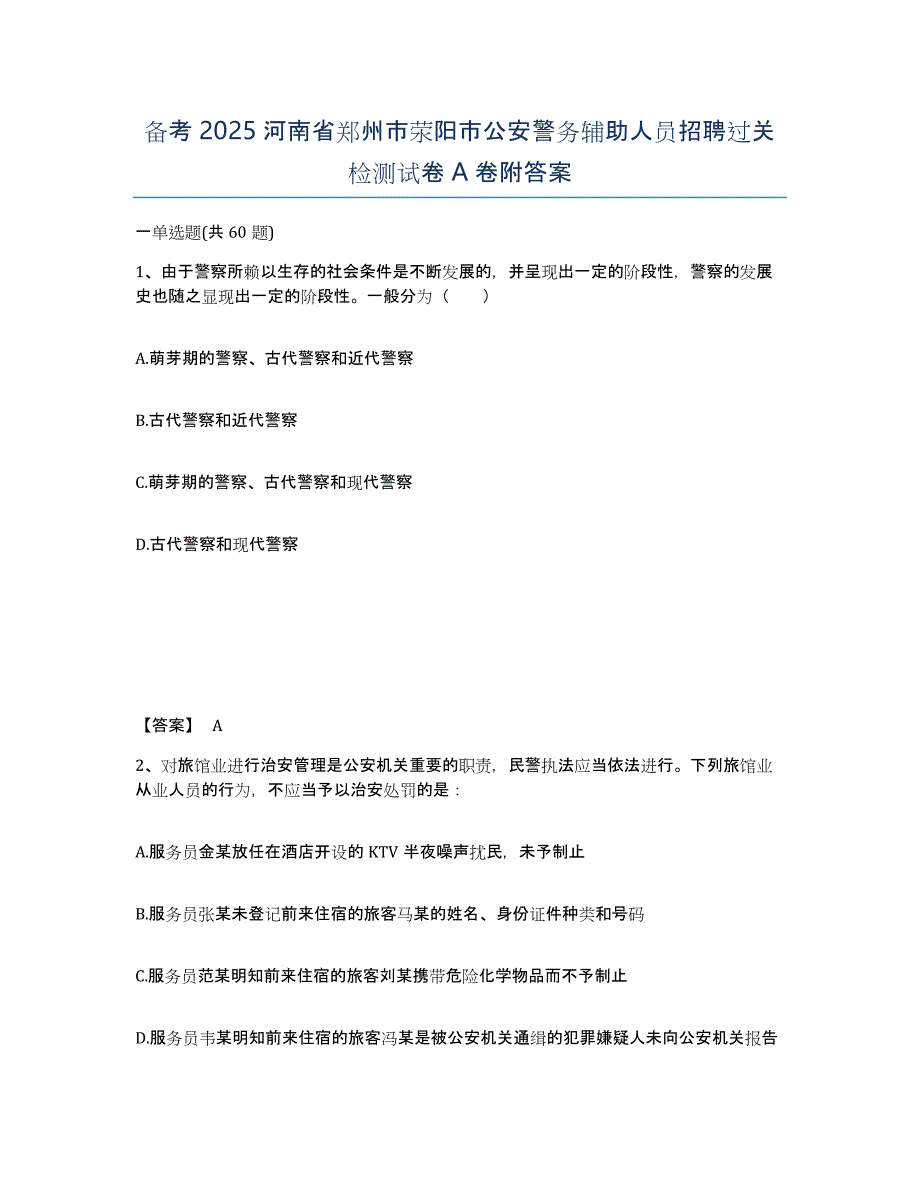 备考 2025 河南省郑州市荥阳市公安警务辅助人员招聘过关检测试卷 A 卷附答案

一单选题(共 60 题)

1、由于警察所赖以生存的社会条件是不断发展的，并呈现出一定的阶段性，警察的发展史也随之显现出一定的阶段性。一般分为（　　）

A.萌芽期的警察、古代警察和近代警察

B.古代警察和近代警察

C.萌芽期的警察、古代警察和现代警察

D.古代警察和现代警察

【答案】 A

2、对旅馆业进行治安管理是公安机关重要的职责，民警执法应当依法进行。下列旅馆业从业人员的行为，不应当予以治安处罚的是：

A.服务员金某放任在酒店开设的 KTV 半夜噪声扰民，未予制止

B.服务员张某未登记前来住宿的旅客马某的姓名、身份证件种类和号码

C.服务员范某明知前来住宿的旅客刘某携带危险化学物品而不予制止

D.服务员韦某明知前来住宿的旅客冯某是被公安机关通缉的犯罪嫌疑人未向公安机关报告